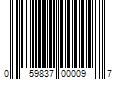 0 59837 00009 7